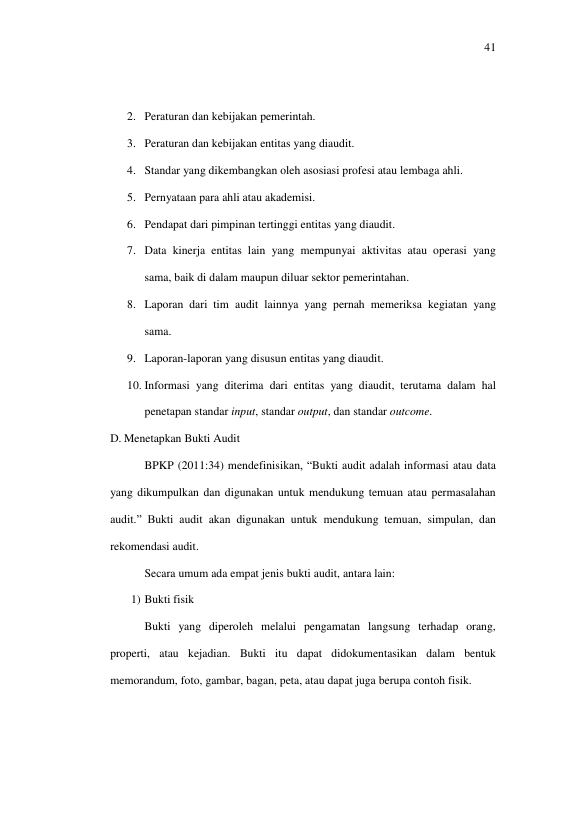 41

2. Peraturan dan kebijakan pemerintah.

3. Peraturan dan kebijakan entitas yang diaudit.

4. Standar yang dikembangkan oleh asosiasi profesi atau lembaga ahli.

5. Pernyataan para ahli atau akademisi.

6. Pendapat dari pimpinan tertinggi entitas yang diaudit.

7. Data kinerja entitas lain yang mempunyai aktivitas atau operasi yang sama, baik di dalam maupun diluar sektor pemerintahan.

8. Laporan dari tim audit lainnya yang pernah memeriksa kegiatan yang sama.

9. Laporan-laporan yang disusun entitas yang diaudit.

10. Informasi yang diterima dari entitas yang diaudit, terutama dalam hal penetapan standar input, standar output, dan standar outcome.

D. Menetapkan Bukti Audit

BPKP (2011:34) mendefinisikan, "Bukti audit adalah informasi atau data yang dikumpulkan dan digunakan untuk mendukung temuan atau permasalahan audit." Bukti audit akan digunakan untuk mendukung temuan, simpulan, dan rekomendasi audit.

Secara umum ada empat jenis bukti audit, antara lain:

1) Bukti fisik

Bukti yang diperoleh melalui pengamatan langsung terhadap orang, properti, atau kejadian. Bukti itu dapat didokumentasikan dalam bentuk memorandum, foto, gambar, bagan, peta, atau dapat juga berupa contoh fisik.